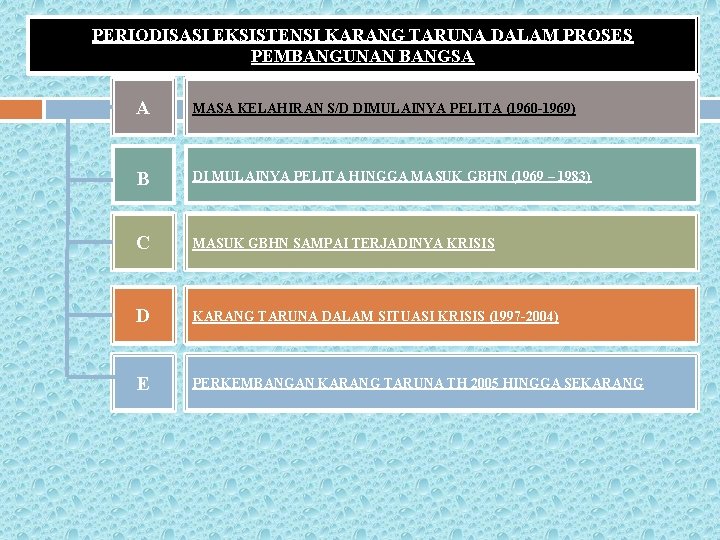 PERIODISASI EKSISTENSI KARANG TARUNA DALAM PROSES PEMBANGUNAN BANGSA

A

MASA KELAHIRAN S/D DIMULAINYA PELITA (1960-1969)

B

DIMULAINYA PELITA HINGGA MASUK GBHN (1969 – 1983)

C

MASUK GBHN SAMPAI TERJADINYA KRISIS

D

KARANG TARUNA DALAM SITUASI KRISIS (1997-2004)

E

PERKEMBANGAN KARANG TARUNA TH 2005 HINGGA SEKARANG